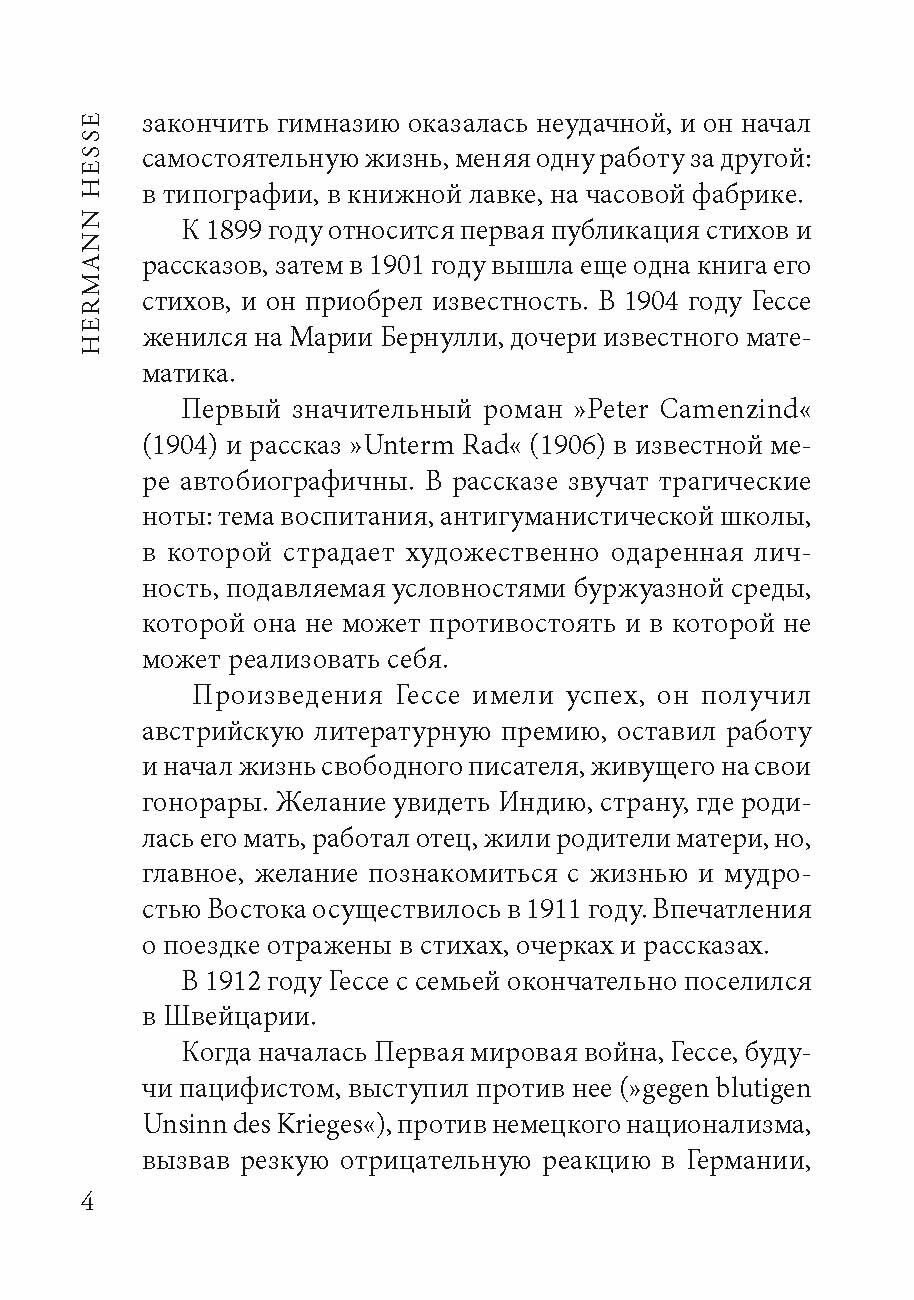 HERMANN HESSE

закончить гимназию оказалась неудачной, и он начал самостоятельную жизнь, меняя одну работу за другой: в типографии, в книжной лавке, на часовой фабрике.

К 1899 году относится первая публикация стихов и рассказов, затем в 1901 году вышла еще одна книга его стихов, и он приобрел известность. В 1904 году Гессе женился на Марии Бернулли, дочери известного математика.

Первый значительный роман »Peter Camenzind« (1904) и рассказ »Unterm Rad« (1906) в известной мере автобиографичны. В рассказе звучат трагические ноты: тема воспитания, антигуманистической школы, в которой страдает художественно одаренная личность, подавляемая условностями буржуазной среды, которой она не может противостоять и в которой не может реализовать себя.

Произведения Гессе имели успех, он получил австрийскую литературную премию, оставил работу и начал жизнь свободного писателя, живущего на свои гонорары. Желание увидеть Индию, страну, где родилась его мать, работал отец, жили родители матери, но, главное, желание познакомиться с жизнью и мудростью Востока осуществилось в 1911 году. Впечатления о поездке отражены в стихах, очерках и рассказах.

В 1912 году Гессе с семьей окончательно поселился в Швейцарии.

Когда началась Первая мировая война, Гессе, будучи пацифистом, выступил против нее (»gegen blutigen Unsinn des Krieges«), против немецкого национализма, вызвав резкую отрицательную реакцию в Германии,

4